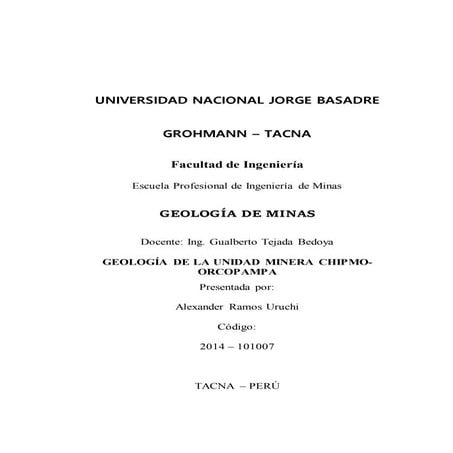 UNIVERSIDAD NACIONAL JORGE BASADRE

GROHMANN – TACNA

Facultad de Ingeniería

Escuela Profesional de Ingeniería de Minas

GEOLOGÍA DE MINAS

Docente: Ing. Gualberto Tejada Bedoya

GEOLOGÍA DE LA UNIDAD MINERA CHIPMO-ORCOPAMPA

Presentada por:

Alexander Ramos Uruchi

Código:

2014 – 101007

TACNA – PERÚ